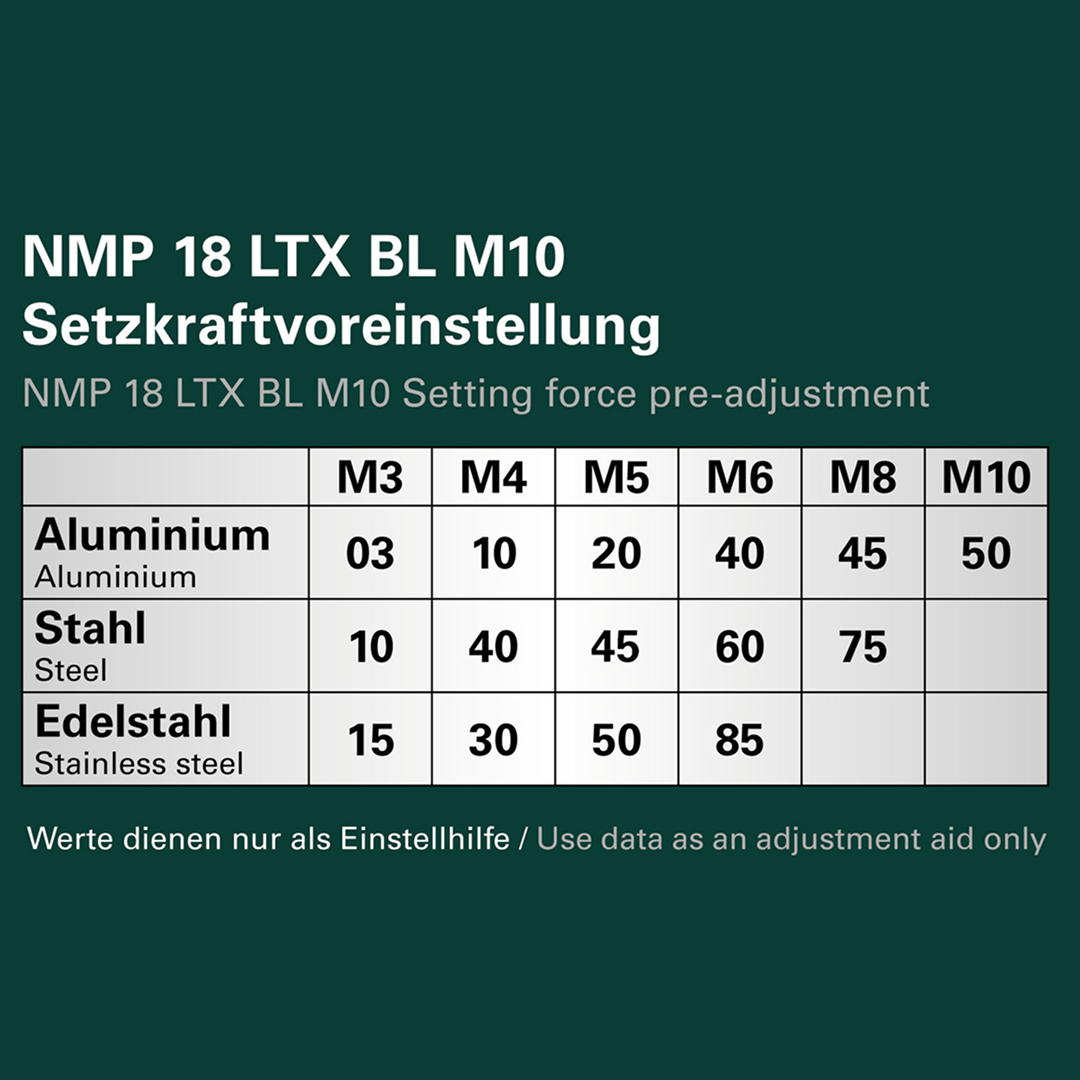 NMP 18 LTX BL M10
Setzkraftvoreinstellung

NMP 18 LTX BL M10 Setting force pre-adjustment

| | M3 | M4 | M5 | M6 | M8 | M10 |
|---|---|---|---|---|---|---|
| Aluminium Aluminium | 03 | 10 | 20 | 40 | 45 | 50 |
| Stahl Steel | 10 | 40 | 45 | 60 | 75 | |
| Edelstahl Stainless steel | 15 | 30 | 50 | 85 | | |

Werte dienen nur als Einstellhilfe / Use data as an adjustment aid only